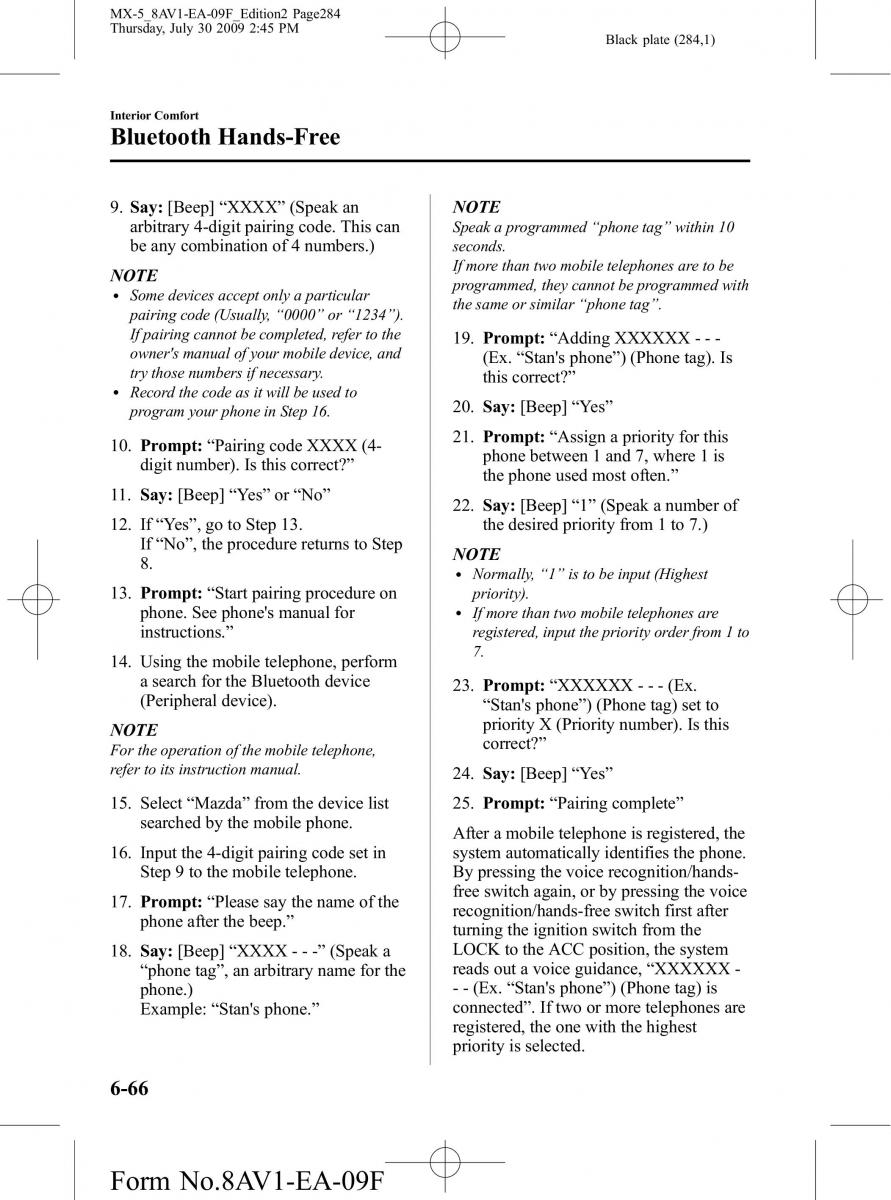 MX-5_8AV1-EA-09F_Edition2 Page284
Thursday, July 30 2009 2:45 PM

Black plate (284,1)

Interior Comfort

Bluetooth Hands-Free

9. Say: [Beep] “XXXX” (Speak an arbitrary 4-digit pairing code. This can be any combination of 4 numbers.)

NOTE
• Some devices accept only a particular pairing code (Usually, “0000” or “1234”). If pairing cannot be completed, refer to the owner's manual of your mobile device, and try those numbers if necessary.
• Record the code as it will be used to program your phone in Step 16.

10. Prompt: “Pairing code XXXX (4-digit number). Is this correct?”

11. Say: [Beep] “Yes” or “No”

12. If “Yes”, go to Step 13. If “No”, the procedure returns to Step 8.

13. Prompt: “Start pairing procedure on phone. See phone's manual for instructions.”

14. Using the mobile telephone, perform a search for the Bluetooth device (Peripheral device).

NOTE
For the operation of the mobile telephone, refer to its instruction manual.

15. Select “Mazda” from the device list searched by the mobile phone.

16. Input the 4-digit pairing code set in Step 9 to the mobile telephone.

17. Prompt: “Please say the name of the phone after the beep.”

18. Say: [Beep] “XXXX - - -” (Speak a “phone tag”, an arbitrary name for the phone.)
Example: “Stan's phone.”

NOTE
Speak a programmed “phone tag” within 10 seconds.
If more than two mobile telephones are to be programmed, they cannot be programmed with the same or similar “phone tag”.

19. Prompt: “Adding XXXXXX - - - (Ex. “Stan's phone”) (Phone tag). Is this correct?”

20. Say: [Beep] “Yes”

21. Prompt: “Assign a priority for this phone between 1 and 7, where 1 is the phone used most often.”

22. Say: [Beep] “1” (Speak a number of the desired priority from 1 to 7.)

NOTE
• Normally, “1” is to be input (Highest priority).
• If more than two mobile telephones are registered, input the priority order from 1 to 7.

23. Prompt: “XXXXXX - - - (Ex. “Stan's phone”) (Phone tag) set to priority X (Priority number). Is this correct?”

24. Say: [Beep] “Yes”

25. Prompt: “Pairing complete”

After a mobile telephone is registered, the system automatically identifies the phone. By pressing the voice recognition/hands-free switch again, or by pressing the voice recognition/hands-free switch first after turning the ignition switch from the LOCK to the ACC position, the system reads out a voice guidance, “XXXXXX - - - (Ex. “Stan's phone”) (Phone tag) is connected”. If two or more telephones are registered, the one with the highest priority is selected.

6-66

Form No.8AV1-EA-09F